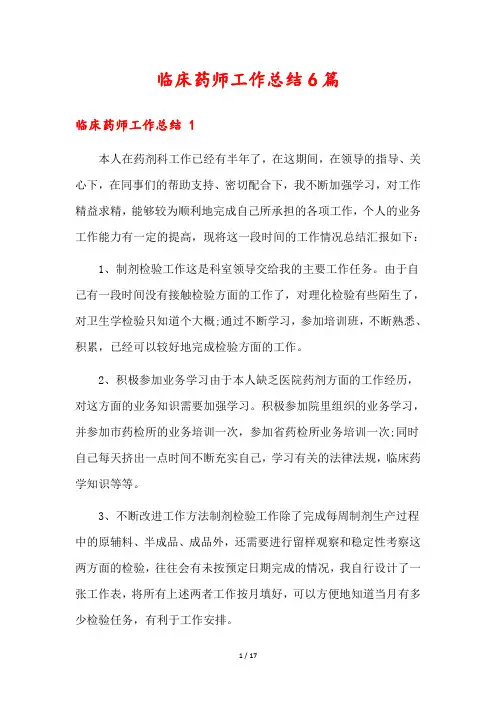 临床药师工作总结6篇

临床药师工作总结 1

本人在药剂科工作已经有半年了，在这期间，在领导的指导、关心下，在同事们的帮助支持、密切配合下，我不断加强学习，对工作精益求精，能够较为顺利地完成自己所承担的各项工作，个人的业务工作能力有一定的提高，现将这一段时间的工作情况总结汇报如下：

1、制剂检验工作这是科室领导交给我的主要工作任务。由于自己有一段时间没有接触检验方面的工作了，对理化检验有些陌生了，对卫生学检验只知道个大概;通过不断学习，参加培训班，不断熟悉、积累，已经可以较好地完成检验方面的工作。

2、积极参加业务学习由于本人缺乏医院药剂方面的工作经历，对这方面的业务知识需要加强学习。积极参加院里组织的业务学习，并参加市药检所的业务培训一次，参加省药检所业务培训一次;同时自己每天挤出一点时间不断充实自己，学习有关的法律法规，临床药学知识等等。

3、不断改进工作方法制剂检验工作除了完成每周制剂生产过程中的原辅料、半成品、成品外，还需要进行留样观察和稳定性考察这两方面的检验，往往会有未按预定日期完成的情况，我自行设计了一张工作表，将所有上述两者工作按月填好，可以方便地知道当月有多少检验任务，有利于工作安排。

1 / 17